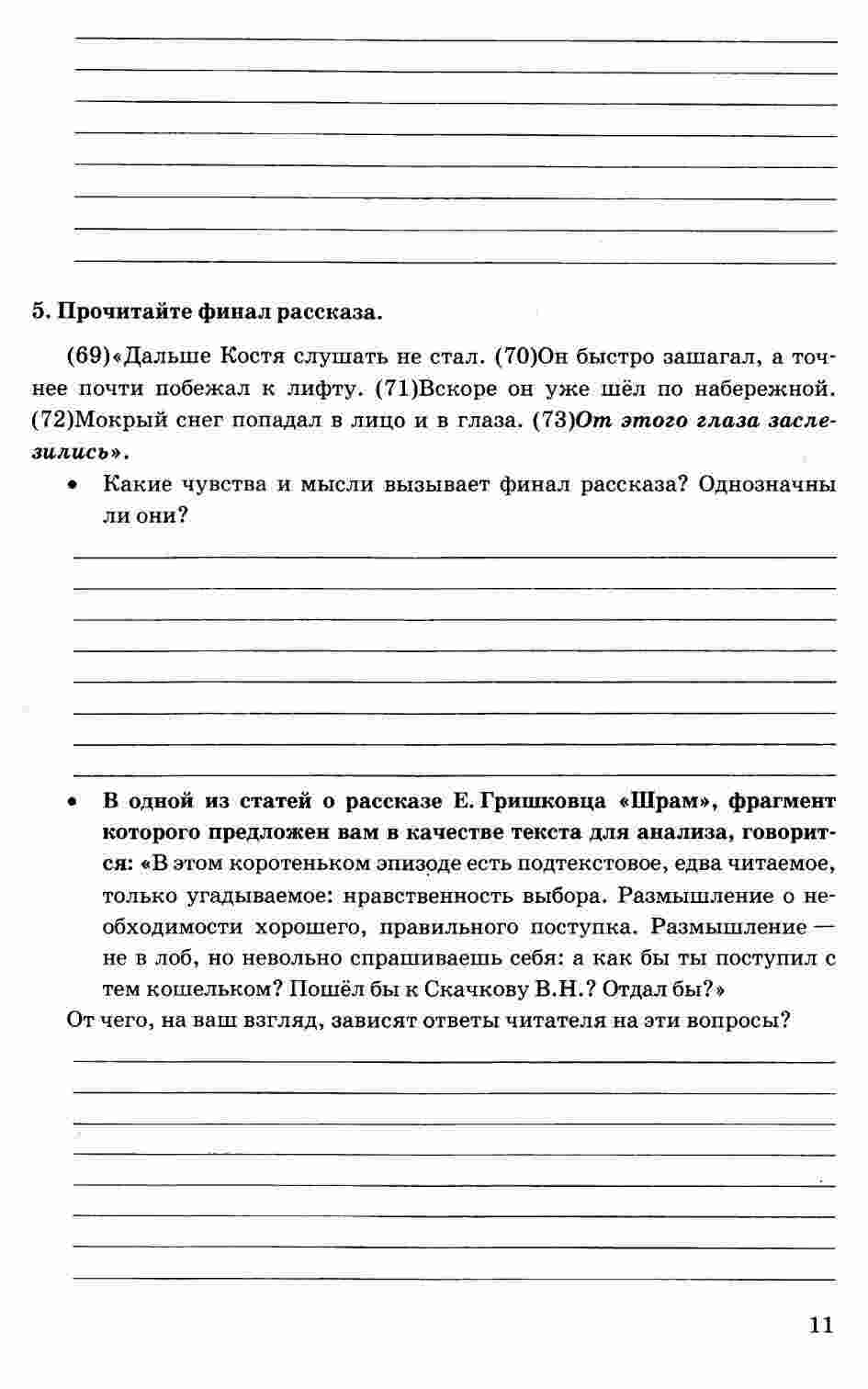 5. Прочитайте финал рассказа.

(69)«Дальше Костя слушать не стал. (70)Он быстро зашагал, а точнее почти побежал к лифту. (71)Вскоре он уже шёл по набережной. (72)Мокрый снег попадал в лицо и в глаза. (73)От этого глаза заслезились».

• Какие чувства и мысли вызывает финал рассказа? Однозначны ли они?

• В одной из статей о рассказе Е. Гришковца «Шрам», фрагмент которого предложен вам в качестве текста для анализа, говорится: «В этом коротеньком эпизоде есть подтекстовое, едва читаемое, только угадываемое: нравственность выбора. Размышление о необходимости хорошего, правильного поступка. Размышление — не в лоб, но невольно спрашиваешь себя: а как бы ты поступил с тем кошельком? Пошёл бы к Скачкову В.Н.? Отдал бы?»

От чего, на ваш взгляд, зависят ответы читателя на эти вопросы?

11